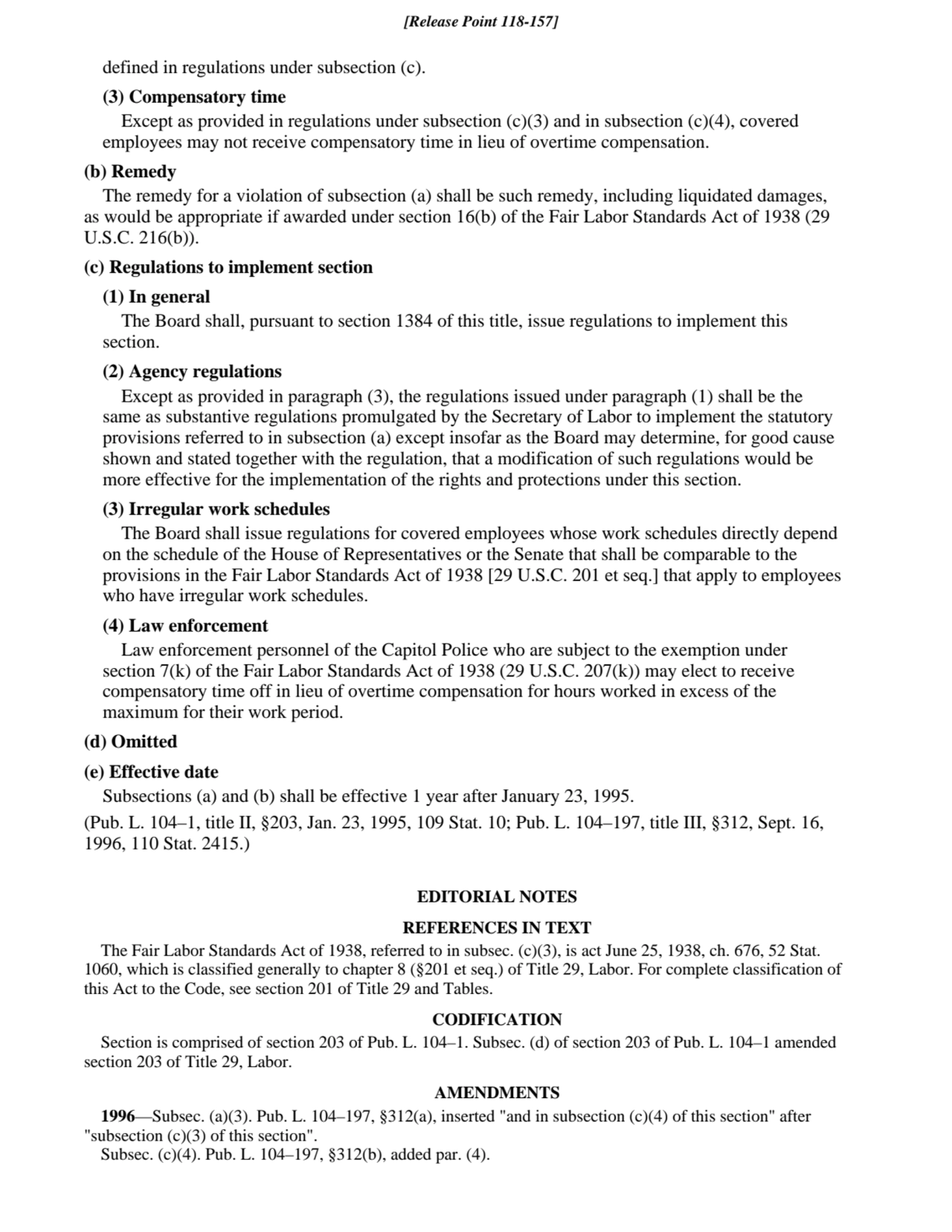 [Release Point 118-157]

defined in regulations under subsection (c).

(3) Compensatory time

Except as provided in regulations under subsection (c)(3) and in subsection (c)(4), covered employees may not receive compensatory time in lieu of overtime compensation.

(b) Remedy

The remedy for a violation of subsection (a) shall be such remedy, including liquidated damages, as would be appropriate if awarded under section 16(b) of the Fair Labor Standards Act of 1938 (29 U.S.C. 216(b)).

(c) Regulations to implement section

(1) In general

The Board shall, pursuant to section 1384 of this title, issue regulations to implement this section.

(2) Agency regulations

Except as provided in paragraph (3), the regulations issued under paragraph (1) shall be the same as substantive regulations promulgated by the Secretary of Labor to implement the statutory provisions referred to in subsection (a) except insofar as the Board may determine, for good cause shown and stated together with the regulation, that a modification of such regulations would be more effective for the implementation of the rights and protections under this section.

(3) Irregular work schedules

The Board shall issue regulations for covered employees whose work schedules directly depend on the schedule of the House of Representatives or the Senate that shall be comparable to the provisions in the Fair Labor Standards Act of 1938 [29 U.S.C. 201 et seq.] that apply to employees who have irregular work schedules.

(4) Law enforcement

Law enforcement personnel of the Capitol Police who are subject to the exemption under section 7(k) of the Fair Labor Standards Act of 1938 (29 U.S.C. 207(k)) may elect to receive compensatory time off in lieu of overtime compensation for hours worked in excess of the maximum for their work period.

(d) Omitted

(e) Effective date

Subsections (a) and (b) shall be effective 1 year after January 23, 1995.

(Pub. L. 104–1, title II, §203, Jan. 23, 1995, 109 Stat. 10; Pub. L. 104–197, title III, §312, Sept. 16, 1996, 110 Stat. 2415.)

EDITORIAL NOTES

REFERENCES IN TEXT

The Fair Labor Standards Act of 1938, referred to in subsec. (c)(3), is act June 25, 1938, ch. 676, 52 Stat. 1060, which is classified generally to chapter 8 (§201 et seq.) of Title 29, Labor. For complete classification of this Act to the Code, see section 201 of Title 29 and Tables.

CODIFICATION

Section is comprised of section 203 of Pub. L. 104–1. Subsec. (d) of section 203 of Pub. L. 104–1 amended section 203 of Title 29, Labor.

AMENDMENTS

1996—Subsec. (a)(3). Pub. L. 104–197, §312(a), inserted "and in subsection (c)(4) of this section" after "subsection (c)(3) of this section".

Subsec. (c)(4). Pub. L. 104–197, §312(b), added par. (4).